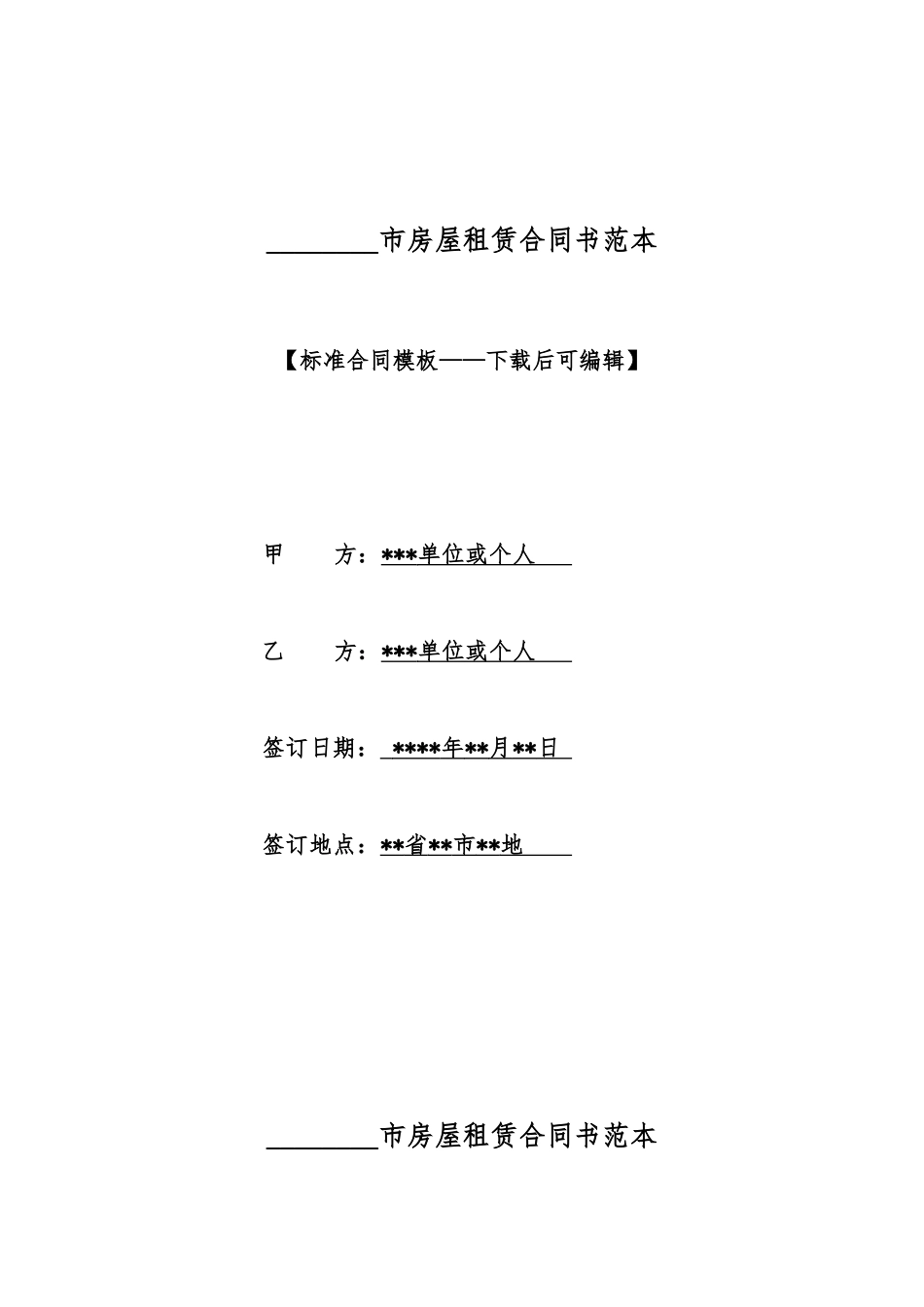 ________市房屋租赁合同书范本

【标准合同模板——下载后可编辑】

甲　　方：***单位或个人

乙　　方：***单位或个人

签订日期：****年**月**日

签订地点：**省**市**地

________市房屋租赁合同书范本